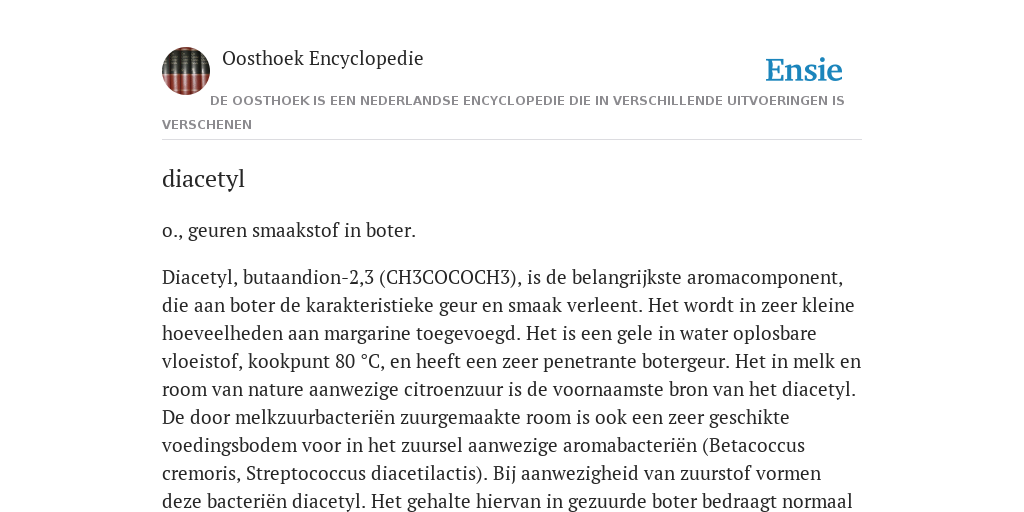 Oosthoek Encyclopedie

Ensie

DE OOSTHOEK IS EEN NEDERLANDSE ENCYCLOPEDIE DIE IN VERSCHILLENDE UITVOERINGEN IS VERSCHENEN

diacetyl

o., geuren smaakstof in boter.

Diacetyl, butaandion-2,3 (CH3COCOCH3), is de belangrijkste aromacomponent, die aan boter de karakteristieke geur en smaak verleent. Het wordt in zeer kleine hoeveelheden aan margarine toegevoegd. Het is een gele in water oplosbare vloeistof, kookpunt 80 °C, en heeft een zeer penetrante botergeur. Het in melk en room van nature aanwezige citroenzuur is de voornaamste bron van het diacetyl. De door melkzuurbacteriën zuurgemaakte room is ook een zeer geschikte voedingsbodem voor in het zuursel aanwezige aromabacteriën (Betacoccus cremoris, Streptococcus diacetilactis). Bij aanwezigheid van zuurstof vormen deze bacteriën diacetyl. Het gehalte hiervan in gezuurde boter bedraagt normaal